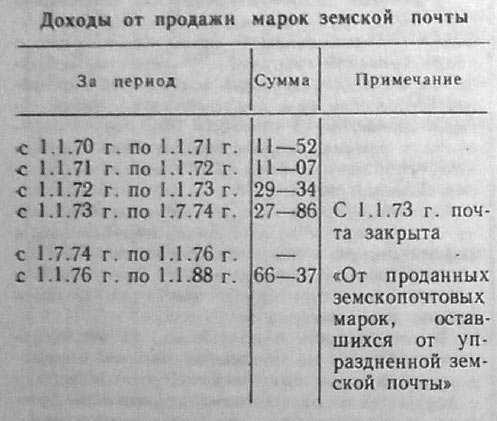 Доходы от продажи марок земской почты

| За период | Сумма | Примечание |
|---|---|---|
| с 1.1.70 г. по 1.1.71 г. | 11—52 | |
| с 1.1.71 г. по 1.1.72 г. | 11—07 | |
| с 1.1.72 г. по 1.1.73 г. | 29—34 | |
| с 1.1.73 г. по 1.7.74 г. | 27—86 | С 1.1.73 г. почта закрыта |
| с 1.7.74 г. по 1.1.76 г. | — | |
| с 1.1.76 г. по 1.1.88 г. | 66—37 | «От проданных земскопочтовых марок, оставшихся от упраздненной земской почты» |